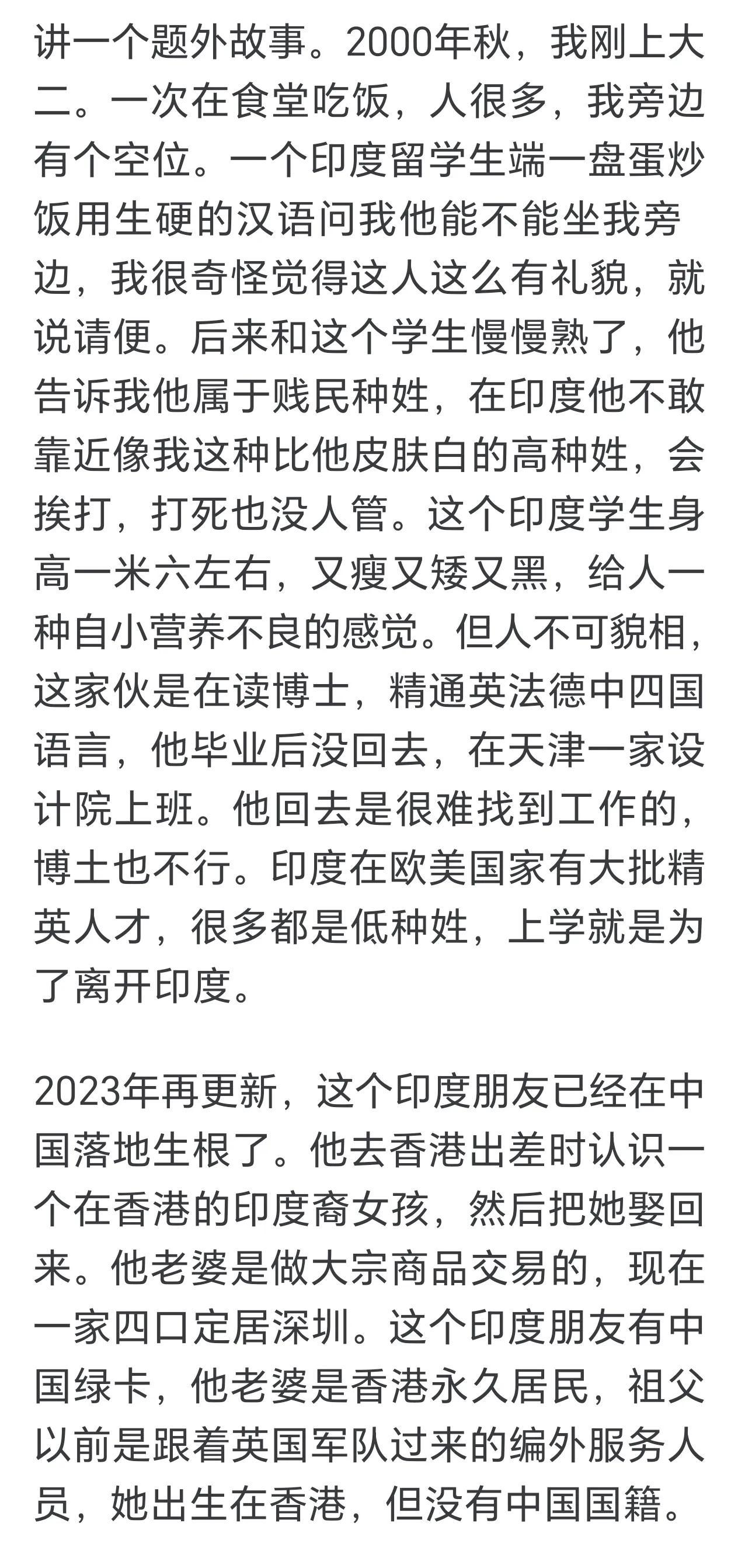 讲一个题外故事。2000年秋，我刚上大二。一次在食堂吃饭，人很多，我旁边有个空位。一个印度留学生端一盘蛋炒饭用生硬的汉语问我他能不能坐我旁边，我很奇怪觉得这人这么有礼貌，就说请便。后来和这个学生慢慢熟了，他告诉我他属于贱民种姓，在印度他不敢靠近像我这种比他皮肤白的高种姓，会挨打，打死也没人管。这个印度学生身高一米六左右，又瘦又矮又黑，给人一种自小营养不良的感觉。但人不可貌相，这家伙是在读博士，精通英法德中四国语言，他毕业后没回去，在天津一家设计院上班。他回去是很难找到工作的，博士也不行。印度在欧美国家有大批精英人才，很多都是低种姓，上学就是为了离开印度。

2023年再更新，这个印度朋友已经在中国落地生根了。他去香港出差时认识一个在香港的印度裔女孩，然后把她娶回来。他老婆是做大宗商品交易的，现在一家四口定居深圳。这个印度朋友有中国绿卡，他老婆是香港永久居民，祖父以前是跟着英国军队过来的编外服务人员，她出生在香港，但没有中国国籍。